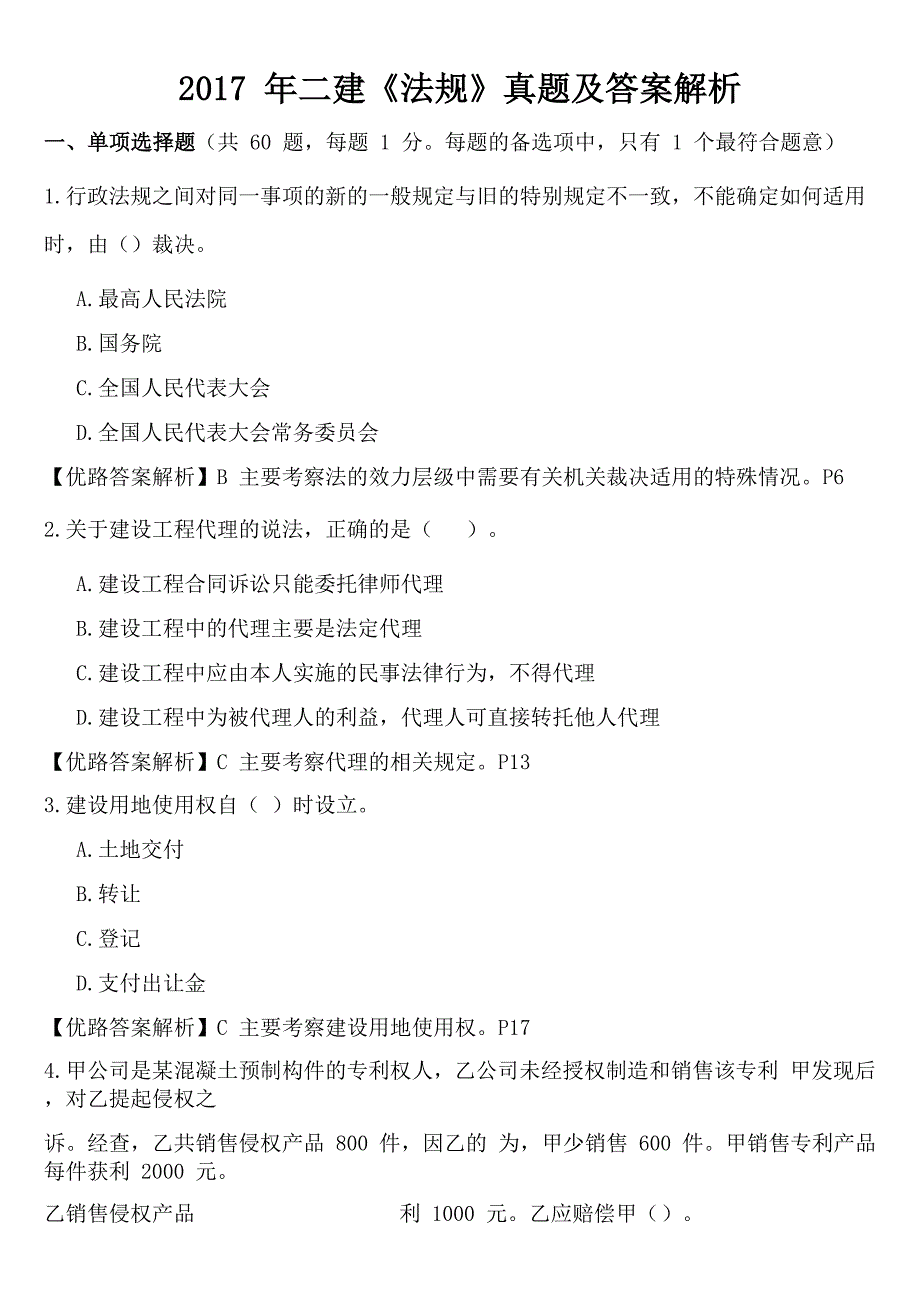 2017 年二建《法规》真题及答案解析

一、单项选择题（共 60 题，每题 1 分。每题的备选项中，只有 1 个最符合题意）

1.行政法规之间对同一事项的新的一般规定与旧的特别规定不一致，不能确定如何适用时，由（）裁决。

A.最高人民法院

B.国务院

C.全国人民代表大会

D.全国人民代表大会常务委员会

【优路答案解析】B 主要考察法的效力层级中需要有关机关裁决适用的特殊情况。P6

2.关于建设工程代理的说法，正确的是（ ）。

A.建设工程合同诉讼只能委托律师代理

B.建设工程中的代理主要是法定代理

C.建设工程中应由本人实施的民事法律行为，不得代理

D.建设工程中为被代理人的利益，代理人可直接转托他人代理

【优路答案解析】C 主要考察代理的相关规定。P13

3.建设用地使用权自（ ）时设立。

A.土地交付

B.转让

C.登记

D.支付出让金

【优路答案解析】C 主要考察建设用地使用权。P17

4.甲公司是某混凝土预制构件的专利权人，乙公司未经授权制造和销售该专利 甲发现后，对乙提起侵权之

诉。经查，乙共销售侵权产品 800 件，因乙的 为，甲少销售 600 件。甲销售专利产品每件获利 2000 元。

乙销售侵权产品 利 1000 元。乙应赔偿甲（）。